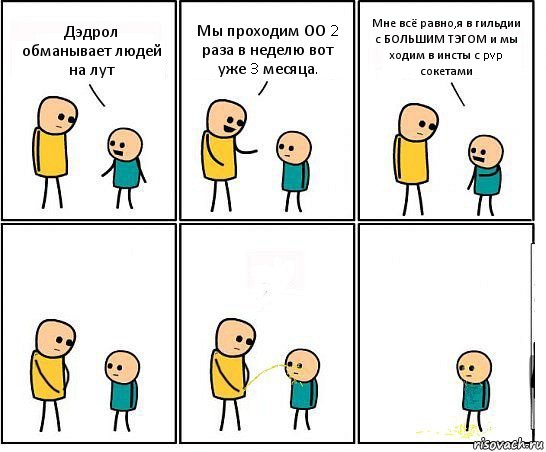 Дэдрол обманывает людей на лут

Мы проходим ОО 2 раза в неделю вот уже 3 месяца.

Мне всё равно,я в гильдии с БОЛЬШИМ ТЭГОМ и мы ходим в инсты с pvp сокетами

risovach.ru